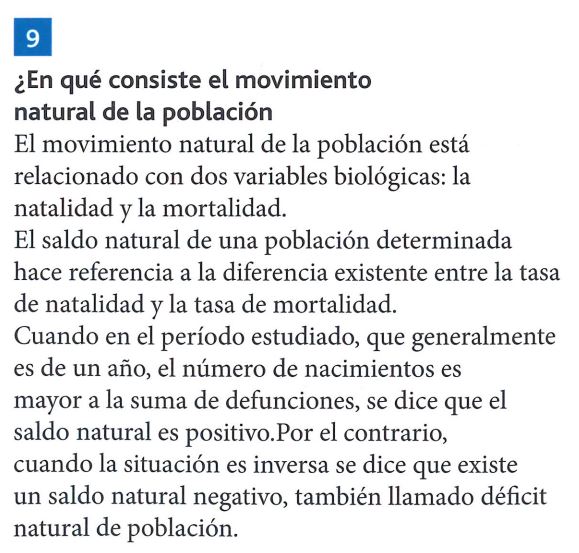 9

¿En qué consiste el movimiento natural de la población

El movimiento natural de la población está relacionado con dos variables biológicas: la natalidad y la mortalidad.

El saldo natural de una población determinada hace referencia a la diferencia existente entre la tasa de natalidad y la tasa de mortalidad.

Cuando en el período estudiado, que generalmente es de un año, el número de nacimientos es mayor a la suma de defunciones, se dice que el saldo natural es positivo.Por el contrario, cuando la situación es inversa se dice que existe un saldo natural negativo, también llamado déficit natural de población.